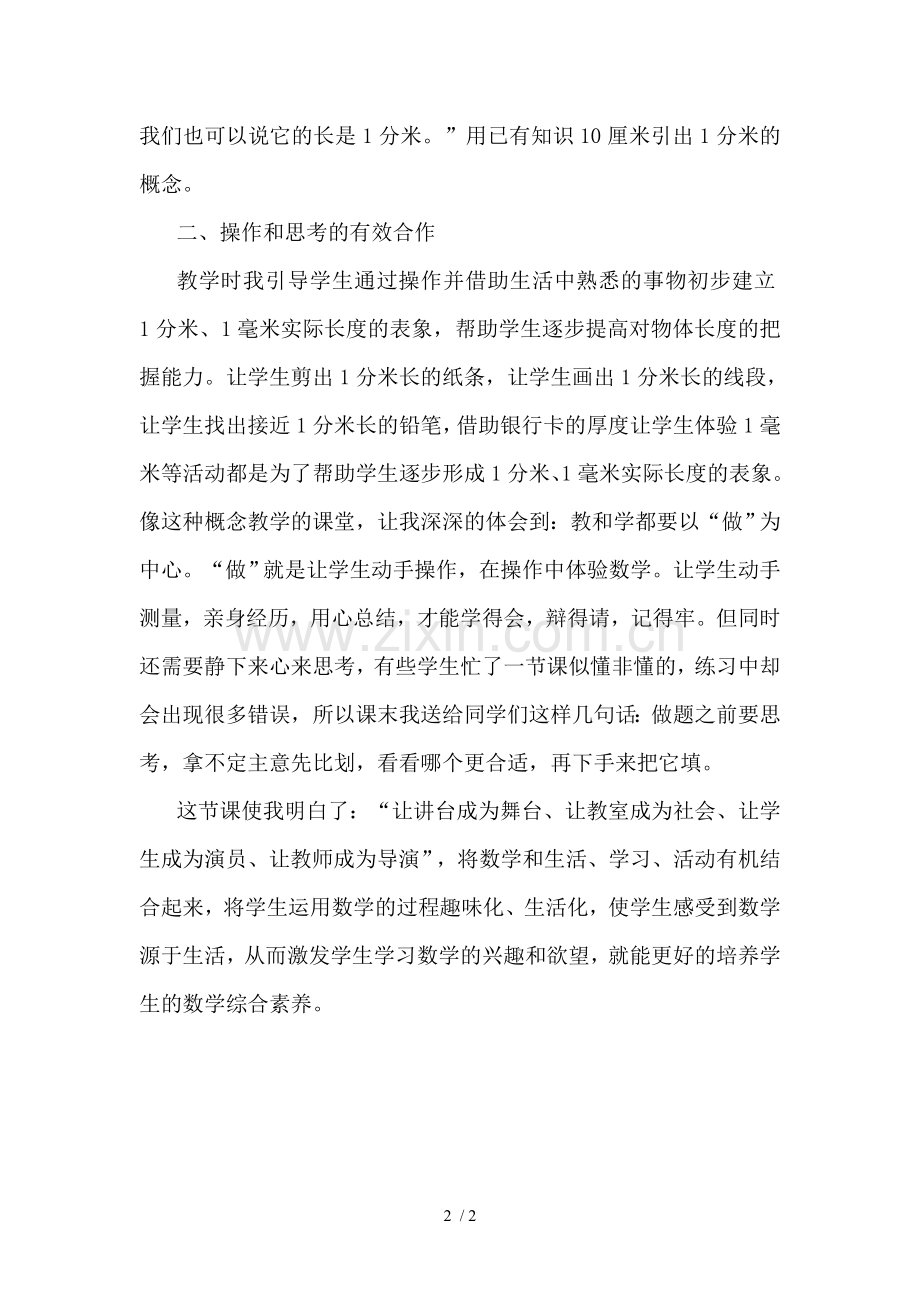 我们也可以说它的长是1分米。”用已有知识10厘米引出1分米的概念。

二、操作和思考的有效合作

教学时我引导学生通过操作并借助生活中熟悉的事物初步建立1分米、1毫米实际长度的表象，帮助学生逐步提高对物体长度的把握能力。让学生剪出1分米长的纸条，让学生画出1分米长的线段，让学生找出接近1分米长的铅笔，借助银行卡的厚度让学生体验1毫米等活动都是为了帮助学生逐步形成1分米、1毫米实际长度的表象。像这种概念教学的课堂，让我深深的体会到：教和学都要以“做”为中心。“做”就是让学生动手操作，在操作中体验数学。让学生动手测量，亲身经历，用心总结，才能学得会，辩得请，记得牢。但同时还需要静下来心来思考，有些学生忙了一节课似懂非懂的，练习中却会出现很多错误，所以课末我送给同学们这样几句话：做题之前要思考，拿不定主意先比划，看看哪个更合适，再下手来把它填。

这节课使我明白了：“让讲台成为舞台、让教室成为社会、让学生成为演员、让教师成为导演”，将数学和生活、学习、活动有机结合起来，将学生运用数学的过程趣味化、生活化，使学生感受到数学源于生活，从而激发学生学习数学的兴趣和欲望，就能更好的培养学生的数学综合素养。

2 / 2

www.zixin.com.cn